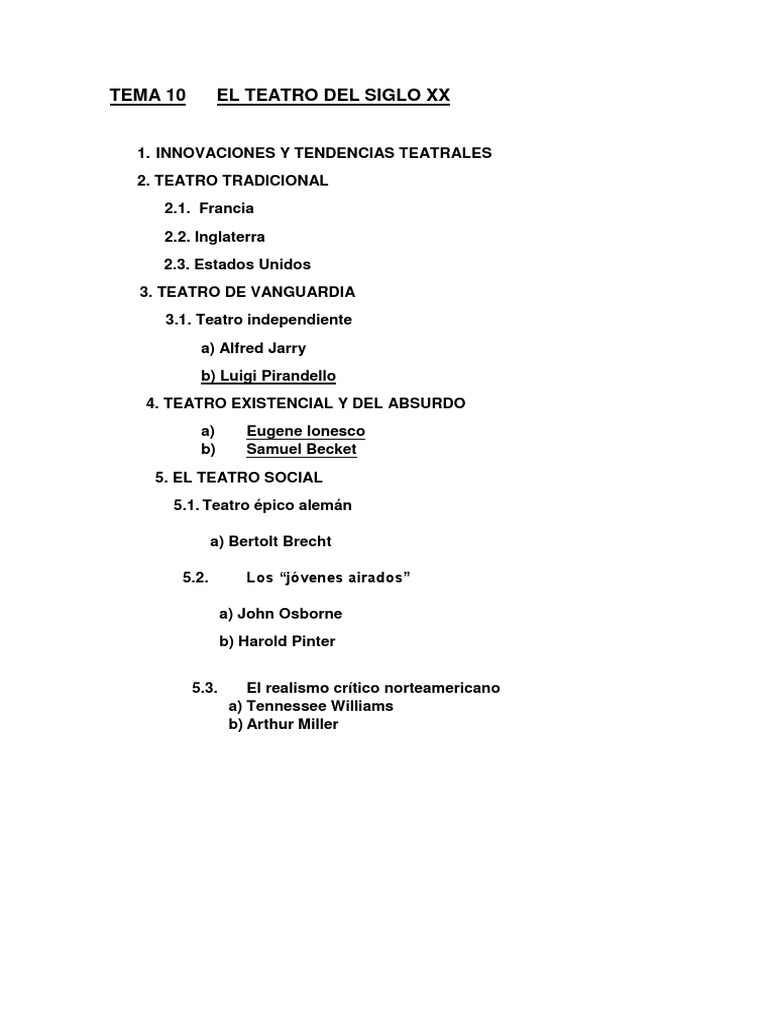 TEMA 10 EL TEATRO DEL SIGLO XX

1. INNOVACIONES Y TENDENCIAS TEATRALES

2. TEATRO TRADICIONAL

2.1. Francia

2.2. Inglaterra

2.3. Estados Unidos

3. TEATRO DE VANGUARDIA

3.1. Teatro independiente

a) Alfred Jarry

b) Luigi Pirandello

4. TEATRO EXISTENCIAL Y DEL ABSURDO

a) Eugene Ionesco
b) Samuel Becket

5. EL TEATRO SOCIAL

5.1. Teatro épico alemán

a) Bertolt Brecht

5.2. Los “jóvenes airados”

a) John Osborne

b) Harold Pinter

5.3. El realismo crítico norteamericano
a) Tennessee Williams
b) Arthur Miller